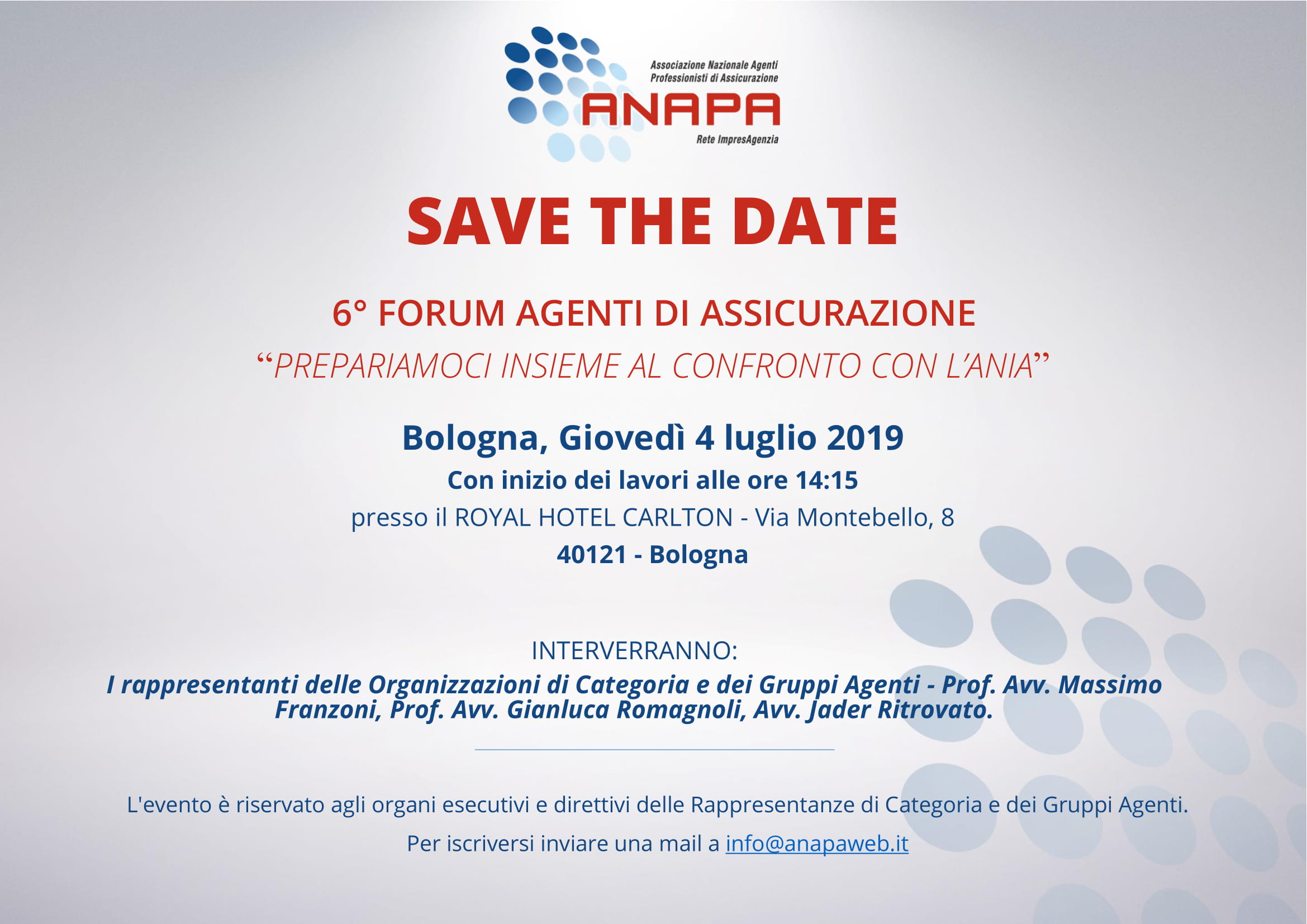 Associazione Nazionale Agenti
Professionisti di Assicurazione
ANAPA
Rete ImpresAgenzia

SAVE THE DATE

6° FORUM AGENTI DI ASSICURAZIONE

"PREPARIAMOCI INSIEME AL CONFRONTO CON L'ANIA"

Bologna, Giovedì 4 luglio 2019

Con inizio dei lavori alle ore 14:15

presso il ROYAL HOTEL CARLTON - Via Montebello, 8

40121 - Bologna

INTERVERRANNO:

I rappresentanti delle Organizzazioni di Categoria e dei Gruppi Agenti - Prof. Avv. Massimo Franzoni, Prof. Avv. Gianluca Romagnoli, Avv. Jader Ritrovato.

L'evento è riservato agli organi esecutivi e direttivi delle Rappresentanze di Categoria e dei Gruppi Agenti.

Per iscriversi inviare una mail a info@anapaweb.it